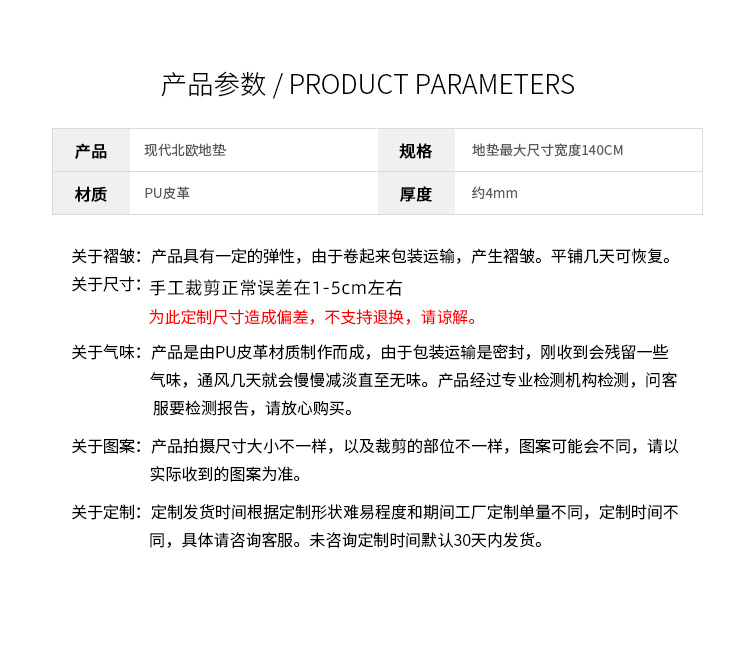 产品参数 / PRODUCT PARAMETERS

| 产品 | 现代北欧地垫 | 规格 | 地垫最大尺寸宽度140CM |
|---|---|---|---|
| 材质 | PU皮革 | 厚度 | 约4mm |

关于褶皱：产品具有一定的弹性，由于卷起来包装运输，产生褶皱。平铺几天可恢复。

关于尺寸：手工裁剪正常误差在1-5cm左右
为此定制尺寸造成偏差，不支持退换，请谅解。

关于气味：产品是由PU皮革材质制作而成，由于包装运输是密封，刚收到会残留一些气味，通风几天就会慢慢减淡直至无味。产品经过专业检测机构检测，问客服要检测报告，请放心购买。

关于图案：产品拍摄尺寸大小不一样，以及裁剪的部位不一样，图案可能会不同，请以实际收到的图案为准。

关于定制：定制发货时间根据定制形状难易程度和期间工厂定制单量不同，定制时间不同，具体请咨询客服。未咨询定制时间默认30天内发货。